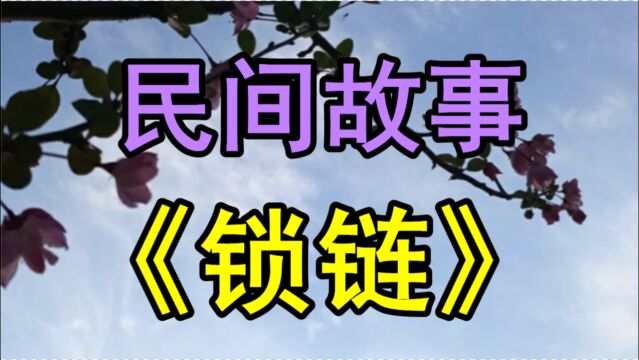 民间故事

《锁链》